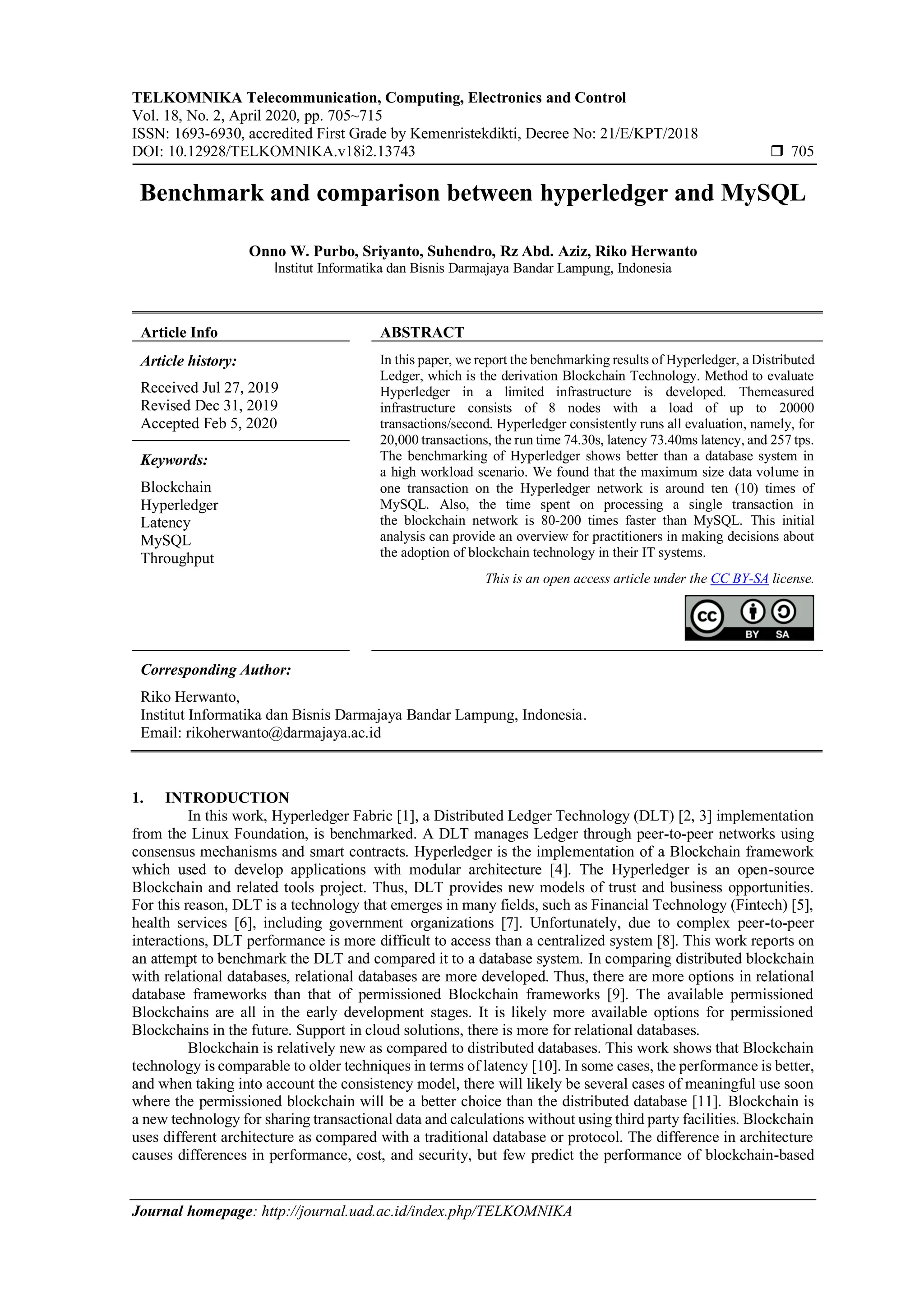 TELKOMNIKA Telecommunication, Computing, Electronics and Control
Vol. 18, No. 2, April 2020, pp. 705~715
ISSN: 1693-6930, accredited First Grade by Kemenristekdikti, Decree No: 21/E/KPT/2018
DOI: 10.12928/TELKOMNIKA.v18i2.13743 ❒ 705

Benchmark and comparison between hyperledger and MySQL

Onno W. Purbo, Sriyanto, Suhendro, Rz Abd. Aziz, Riko Herwanto
Institut Informatika dan Bisnis Darmajaya Bandar Lampung, Indonesia

Article Info

Article history:

Received Jul 27, 2019
Revised Dec 31, 2019
Accepted Feb 5, 2020

Keywords:

Blockchain
Hyperledger
Latency
MySQL
Throughput

ABSTRACT

In this paper, we report the benchmarking results of Hyperledger, a Distributed Ledger, which is the derivation Blockchain Technology. Method to evaluate Hyperledger in a limited infrastructure is developed. Themeasured infrastructure consists of 8 nodes with a load of up to 20000 transactions/second. Hyperledger consistently runs all evaluation, namely, for 20,000 transactions, the run time 74.30s, latency 73.40ms latency, and 257 tps. The benchmarking of Hyperledger shows better than a database system in a high workload scenario. We found that the maximum size data volume in one transaction on the Hyperledger network is around ten (10) times of MySQL. Also, the time spent on processing a single transaction in the blockchain network is 80-200 times faster than MySQL. This initial analysis can provide an overview for practitioners in making decisions about the adoption of blockchain technology in their IT systems.

This is an open access article under the CC BY-SA license.

BY SA

Corresponding Author:

Riko Herwanto,
Institut Informatika dan Bisnis Darmajaya Bandar Lampung, Indonesia.
Email: rikoherwanto@darmajaya.ac.id

1. INTRODUCTION

In this work, Hyperledger Fabric [1], a Distributed Ledger Technology (DLT) [2, 3] implementation from the Linux Foundation, is benchmarked. A DLT manages Ledger through peer-to-peer networks using consensus mechanisms and smart contracts. Hyperledger is the implementation of a Blockchain framework which used to develop applications with modular architecture [4]. The Hyperledger is an open-source Blockchain and related tools project. Thus, DLT provides new models of trust and business opportunities. For this reason, DLT is a technology that emerges in many fields, such as Financial Technology (Fintech) [5], health services [6], including government organizations [7]. Unfortunately, due to complex peer-to-peer interactions, DLT performance is more difficult to access than a centralized system [8]. This work reports on an attempt to benchmark the DLT and compared it to a database system. In comparing distributed blockchain with relational databases, relational databases are more developed. Thus, there are more options in relational database frameworks than that of permissioned Blockchain frameworks [9]. The available permissioned Blockchains are all in the early development stages. It is likely more available options for permissioned Blockchains in the future. Support in cloud solutions, there is more for relational databases.

Blockchain is relatively new as compared to distributed databases. This work shows that Blockchain technology is comparable to older techniques in terms of latency [10]. In some cases, the performance is better, and when taking into account the consistency model, there will likely be several cases of meaningful use soon where the permissioned blockchain will be a better choice than the distributed database [11]. Blockchain is a new technology for sharing transactional data and calculations without using third party facilities. Blockchain uses different architecture as compared with a traditional database or protocol. The difference in architecture causes differences in performance, cost, and security, but few predict the performance of blockchain-based

Journal homepage: http://journal.uad.ac.id/index.php/TELKOMNIKA